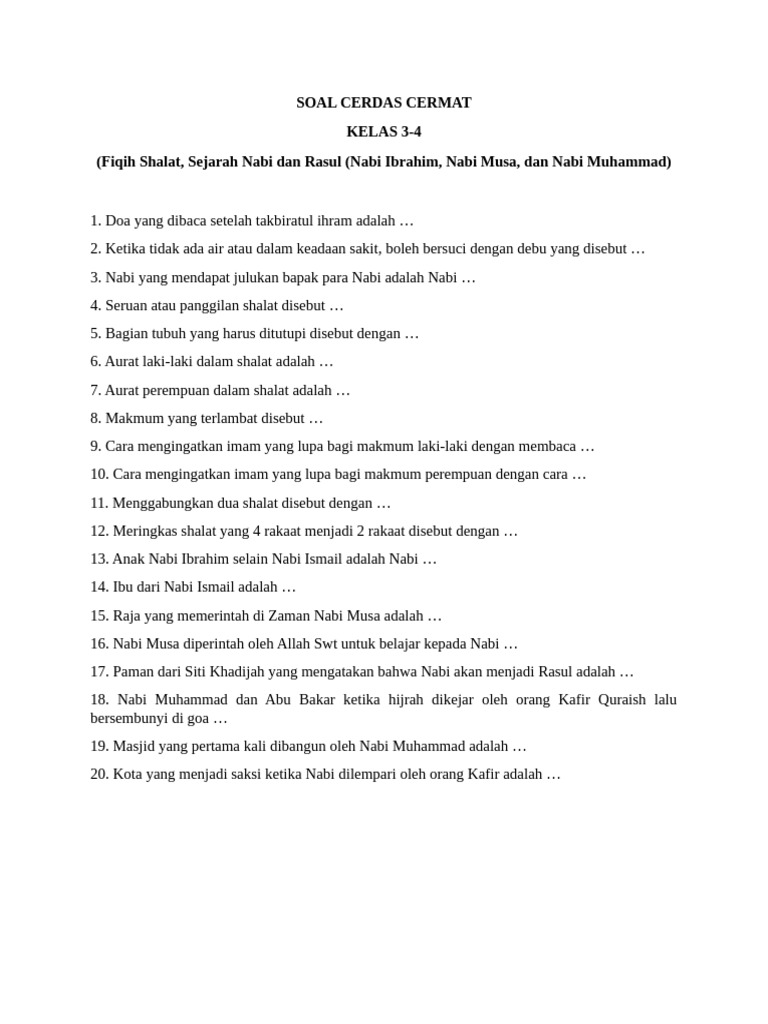 SOAL CERDAS CERMAT

KELAS 3-4

(Fiqih Shalat, Sejarah Nabi dan Rasul (Nabi Ibrahim, Nabi Musa, dan Nabi Muhammad)

1. Doa yang dibaca setelah takbiratul ihram adalah …

2. Ketika tidak ada air atau dalam keadaan sakit, boleh bersuci dengan debu yang disebut …

3. Nabi yang mendapat julukan bapak para Nabi adalah Nabi …

4. Seruan atau panggilan shalat disebut …

5. Bagian tubuh yang harus ditutupi disebut dengan …

6. Aurat laki-laki dalam shalat adalah …

7. Aurat perempuan dalam shalat adalah …

8. Makmum yang terlambat disebut …

9. Cara mengingatkan imam yang lupa bagi makmum laki-laki dengan membaca …

10. Cara mengingatkan imam yang lupa bagi makmum perempuan dengan cara …

11. Menggabungkan dua shalat disebut dengan …

12. Meringkas shalat yang 4 rakaat menjadi 2 rakaat disebut dengan …

13. Anak Nabi Ibrahim selain Nabi Ismail adalah Nabi …

14. Ibu dari Nabi Ismail adalah …

15. Raja yang memerintah di Zaman Nabi Musa adalah …

16. Nabi Musa diperintah oleh Allah Swt untuk belajar kepada Nabi …

17. Paman dari Siti Khadijah yang mengatakan bahwa Nabi akan menjadi Rasul adalah …

18. Nabi Muhammad dan Abu Bakar ketika hijrah dikejar oleh orang Kafir Quraish lalu bersembunyi di goa …

19. Masjid yang pertama kali dibangun oleh Nabi Muhammad adalah …

20. Kota yang menjadi saksi ketika Nabi dilempari oleh orang Kafir adalah …